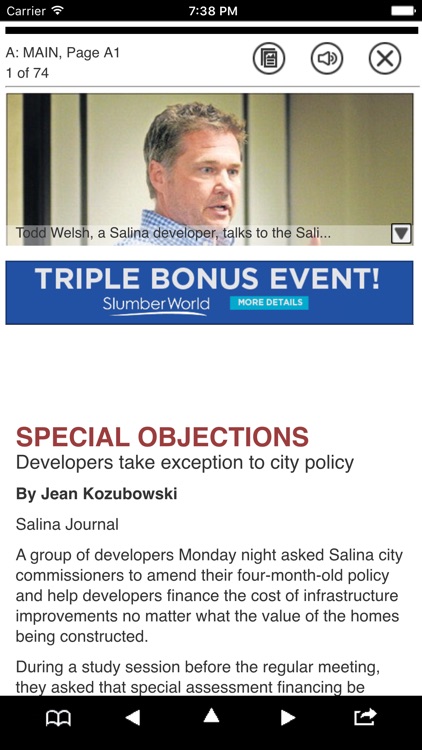 Carrier 7:38 PM

A: MAIN, Page A1
1 of 74

Todd Welsh, a Salina developer, talks to the Sali...

TRIPLE BONUS EVENT!
SlumberWorld MORE DETAILS

SPECIAL OBJECTIONS
Developers take exception to city policy

By Jean Kozubowski

Salina Journal

A group of developers Monday night asked Salina city commissioners to amend their four-month-old policy and help developers finance the cost of infrastructure improvements no matter what the value of the homes being constructed.

During a study session before the regular meeting, they asked that special assessment financing be